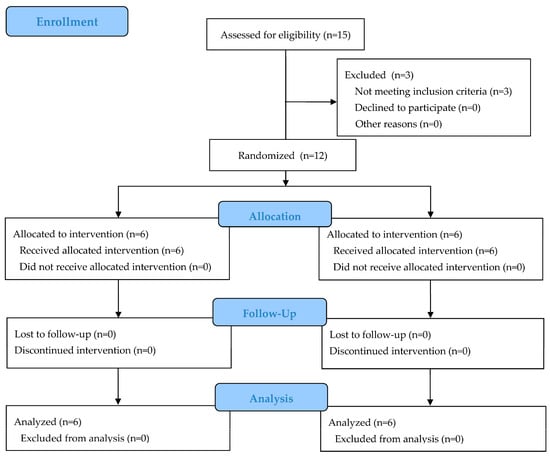 Enrollment

Assessed for eligibility (n=15)

Excluded (n=3)
Not meeting inclusion criteria (n=3)
Declined to participate (n=0)
Other reasons (n=0)

Randomized (n=12)

Allocation

Allocated to intervention (n=6)
Received allocated intervention (n=6)
Did not receive allocated intervention (n=0)

Allocated to intervention (n=6)
Received allocated intervention (n=6)
Did not receive allocated intervention (n=0)

Follow-Up

Lost to follow-up (n=0)
Discontinued intervention (n=0)

Lost to follow-up (n=0)
Discontinued intervention (n=0)

Analysis

Analyzed (n=6)
Excluded from analysis (n=0)

Analyzed (n=6)
Excluded from analysis (n=0)